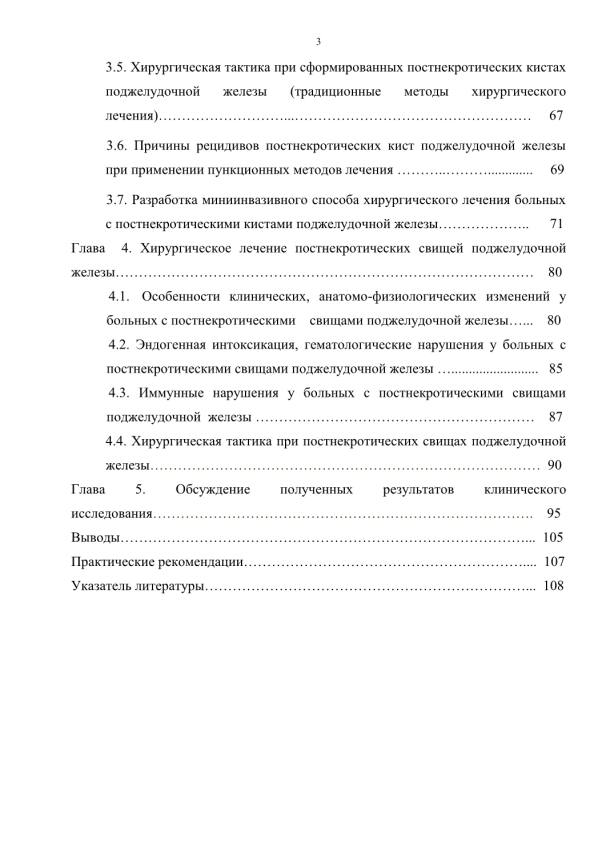 3

3.5. Хирургическая тактика при сформированных постнекротических кистах поджелудочной железы (традиционные методы хирургического лечения) 67

3.6. Причины рецидивов постнекротических кист поджелудочной железы при применении пункционных методов лечения 69

3.7. Разработка миниинвазивного способа хирургического лечения больных с постнекротическими кистами поджелудочной железы 71

Глава 4. Хирургическое лечение постнекротических свищей поджелудочной железы 80

4.1. Особенности клинических, анатомо-физиологических изменений у больных с постнекротическими свищами поджелудочной железы 80

4.2. Эндогенная интоксикация, гематологические нарушения у больных с постнекротическими свищами поджелудочной железы 85

4.3. Иммунные нарушения у больных с постнекротическими свищами поджелудочной железы 87

4.4. Хирургическая тактика при постнекротических свищах поджелудочной железы 90

Глава 5. Обсуждение полученных результатов клинического исследования 95

Выводы 105

Практические рекомендации 107

Указатель литературы 108